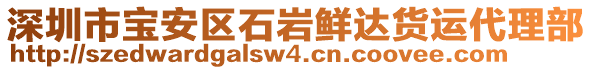 深圳市宝安区石岩鲜达货运代理部
http://szedwardgalsw4.cn.coovee.com